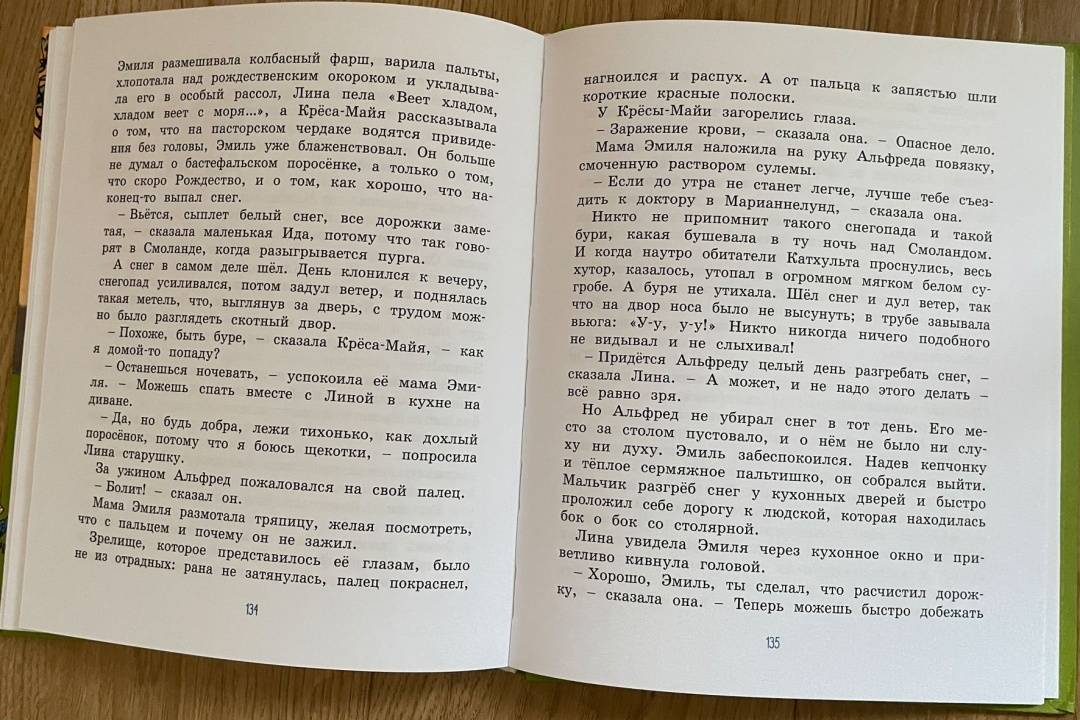 Эмиля размешивала колбасный фарш, варила пальты, хлопотала над рождественским окороком и укладывала его в особый рассол, Лина пела «Веет хладом, хладом веет с моря...», а Крёса-Майя рассказывала о том, что на пасторском чердаке водятся привидения без головы, Эмиль уже блаженствовал. Он больше не думал о бастефальском поросёнке, а только о том, что скоро Рождество, и о том, как хорошо, что наконец-то выпал снег.

– Вьётся, сыплет белый снег, все дорожки заметая, – сказала маленькая Ида, потому что так говорят в Смоланде, когда разыгрывается пурга.

А снег в самом деле шёл. День клонился к вечеру, снегопад усиливался, потом задул ветер, и поднялась такая метель, что, выглянув за дверь, с трудом можно было разглядеть скотный двор.

– Похоже, быть буре, – сказала Крёса-Майя, – как я домой-то попаду?

– Останешься ночевать, – успокоила её мама Эмиля. – Можешь спать вместе с Линой в кухне на диване.

– Да, но будь добра, лежи тихонько, как дохлый поросёнок, потому что я боюсь щекотки, – попросила Лина старушку.

За ужином Альфред пожаловался на свой палец.

– Болит! – сказал он.

Мама Эмиля размотала тряпицу, желая посмотреть, что с пальцем и почему он не зажил.

Зрелище, которое представилось её глазам, было не из отрадных: рана не затянулась, палец покраснел,

134

нагноился и распух. А от пальца к запястью шли короткие красные полоски.

У Крёсы-Майи загорелись глаза.

– Заражение крови, – сказала она. – Опасное дело.

Мама Эмиля наложила на руку Альфреда повязку, смоченную раствором сулемы.

– Если до утра не станет легче, лучше тебе съездить к доктору в Марианнелунд, – сказала она.

Никто не припомнит такого снегопада и такой бури, какая бушевала в ту ночь над Смоландом. И когда наутро обитатели Катхульта проснулись, весь хутор, казалось, утопал в огромном мягком белом сугробе. А буря не утихала. Шёл снег и дул ветер, так что на двор носа было не высунуть; в трубе завывала вьюга: «У-у, у-у!» Никто никогда ничего подобного не видывал и не слыхивал!

– Придётся Альфреду целый день разгребать снег, – сказала Лина. – А может, и не надо этого делать – всё равно зря.

Но Альфред не убирал снег в тот день. Его место за столом пустовало, и о нём не было ни слуху ни духу. Эмиль забеспокоился. Надев кепчонку и тёплое сермяжное пальтишко, он собрался выйти. Мальчик разгрёб снег у кухонных дверей и быстро проложил себе дорогу к людской, которая находилась бок о бок со столярной.

Лина увидела Эмиля через кухонное окно и приветливо кивнула головой.

– Хорошо, Эмиль, ты сделал, что расчистил дорожку, – сказала она. – Теперь можешь быстро добежать

135